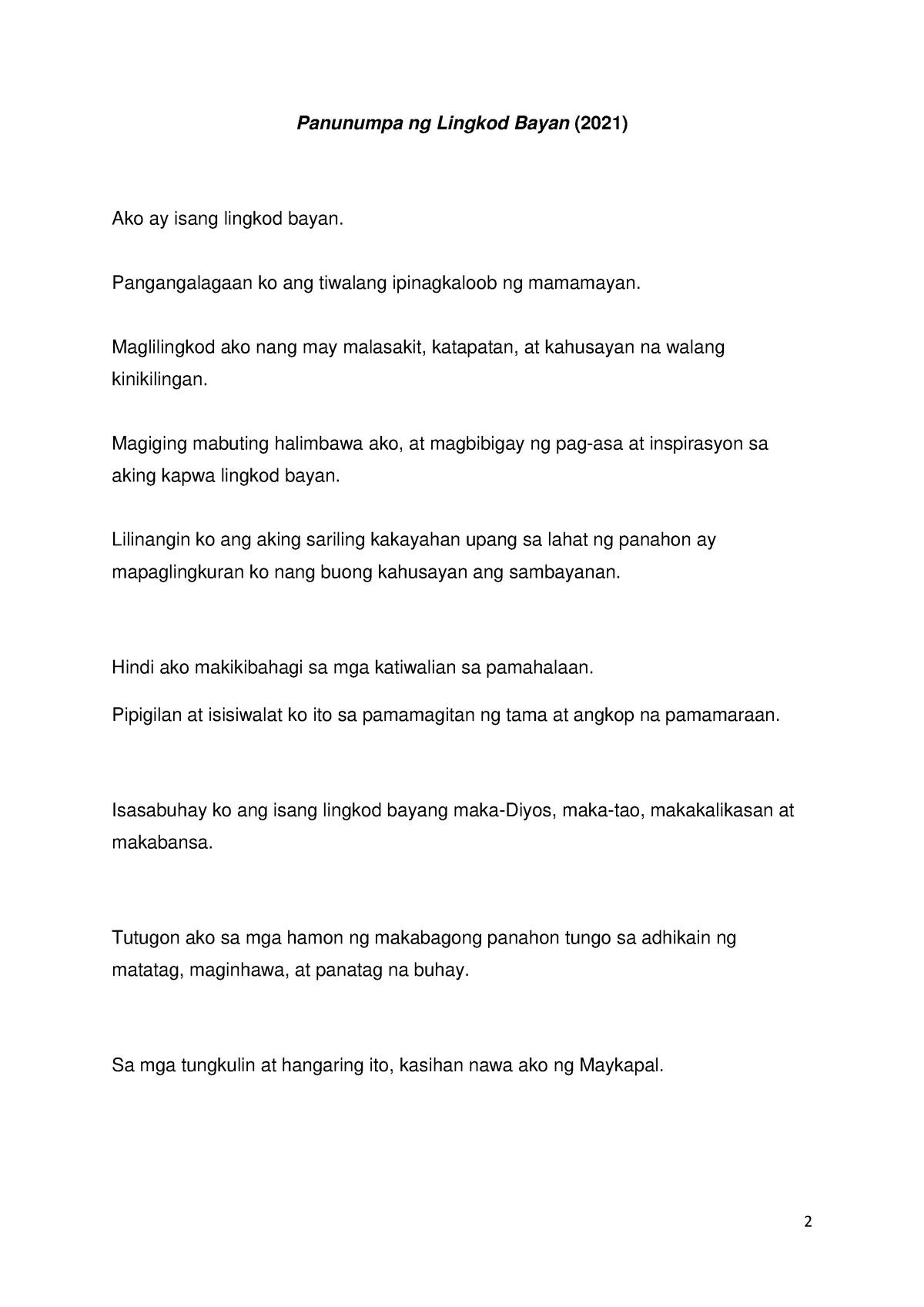 Panunumpa ng Lingkod Bayan (2021)

Ako ay isang lingkod bayan.

Pangangalagaan ko ang tiwalang ipinagkaloob ng mamamayan.

Maglilingkod ako nang may malasakit, katapatan, at kahusayan na walang kinikilingan.

Magiging mabuting halimbawa ako, at magbibigay ng pag-asa at inspirasyon sa aking kapwa lingkod bayan.

Lilinangin ko ang aking sariling kakayahan upang sa lahat ng panahon ay mapaglingkuran ko nang buong kahusayan ang sambayanan.

Hindi ako makikibahagi sa mga katiwalian sa pamahalaan.

Pipigilan at isisiwalat ko ito sa pamamagitan ng tama at angkop na pamamaraan.

Isasabuhay ko ang isang lingkod bayang maka-Diyos, maka-tao, makakalikasan at makabansa.

Tutugon ako sa mga hamon ng makabagong panahon tungo sa adhikain ng matatag, maginhawa, at panatag na buhay.

Sa mga tungkulin at hangaring ito, kasihan nawa ako ng Maykapal.

2